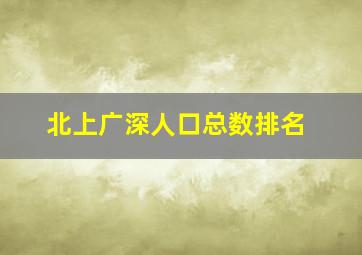 北上广深人口总数排名